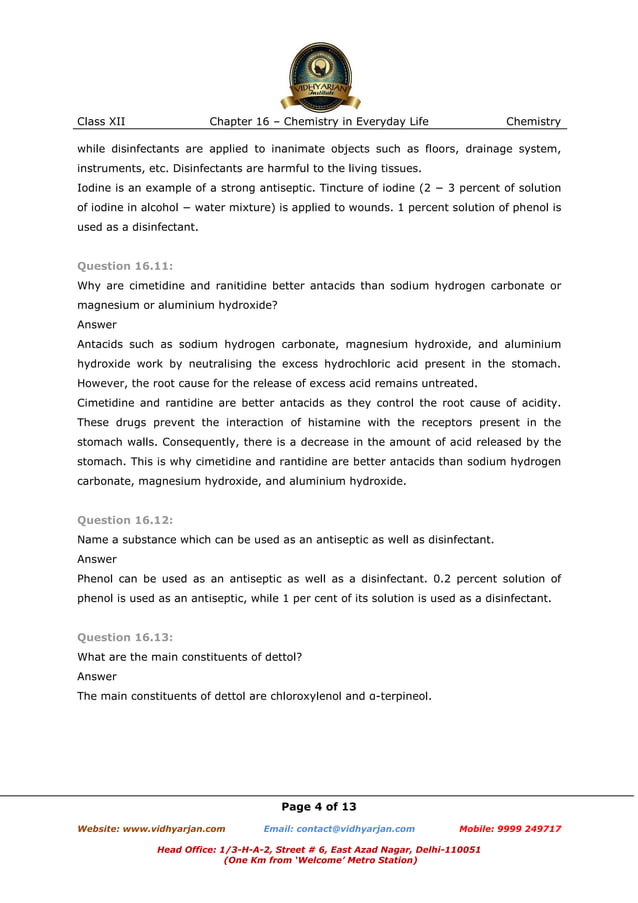 VIDHYARJAN Institute

Class XII Chapter 16 – Chemistry in Everyday Life Chemistry

while disinfectants are applied to inanimate objects such as floors, drainage system, instruments, etc. Disinfectants are harmful to the living tissues.
Iodine is an example of a strong antiseptic. Tincture of iodine (2 − 3 percent of solution of iodine in alcohol − water mixture) is applied to wounds. 1 percent solution of phenol is used as a disinfectant.

Question 16.11:
Why are cimetidine and ranitidine better antacids than sodium hydrogen carbonate or magnesium or aluminium hydroxide?
Answer
Antacids such as sodium hydrogen carbonate, magnesium hydroxide, and aluminium hydroxide work by neutralising the excess hydrochloric acid present in the stomach. However, the root cause for the release of excess acid remains untreated.
Cimetidine and rantidine are better antacids as they control the root cause of acidity. These drugs prevent the interaction of histamine with the receptors present in the stomach walls. Consequently, there is a decrease in the amount of acid released by the stomach. This is why cimetidine and rantidine are better antacids than sodium hydrogen carbonate, magnesium hydroxide, and aluminium hydroxide.

Question 16.12:
Name a substance which can be used as an antiseptic as well as disinfectant.
Answer
Phenol can be used as an antiseptic as well as a disinfectant. 0.2 percent solution of phenol is used as an antiseptic, while 1 per cent of its solution is used as a disinfectant.

Question 16.13:
What are the main constituents of dettol?
Answer
The main constituents of dettol are chloroxylenol and α-terpineol.

Page 4 of 13

Website: www.vidhyarjan.com Email: contact@vidhyarjan.com Mobile: 9999 249717

Head Office: 1/3-H-A-2, Street # 6, East Azad Nagar, Delhi-110051
(One Km from 'Welcome' Metro Station)